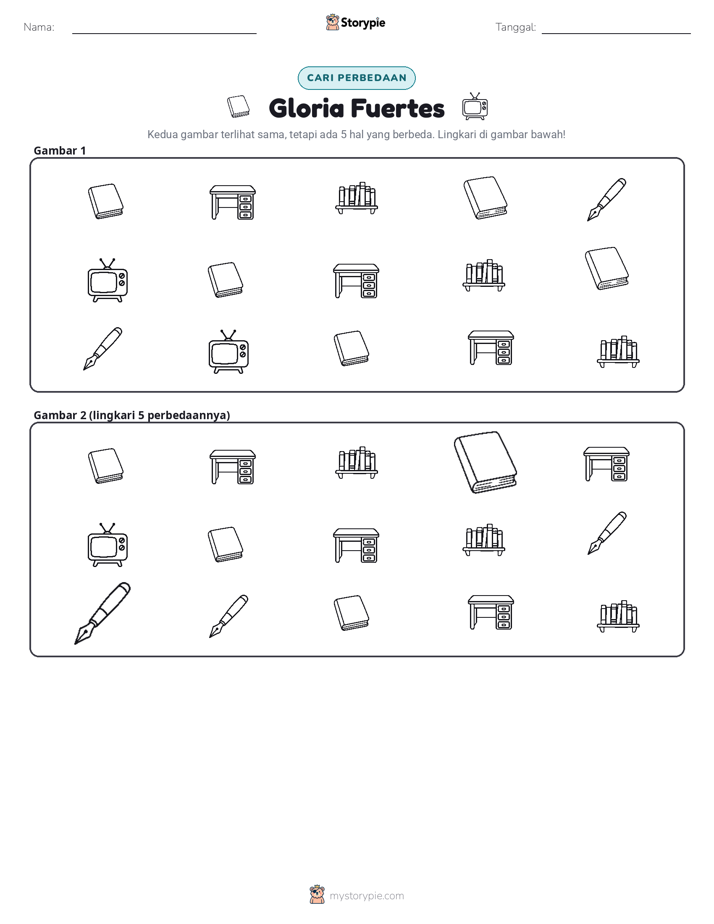 Nama: ____ Storypie Tanggal: ____

CARI PERBEDAAN

Gloria Fuertes

Kedua gambar terlihat sama, tetapi ada 5 hal yang berbeda. Lingkari di gambar bawah!

Gambar 1

Gambar 2 (lingkari 5 perbedaannya)

mystorypie.com